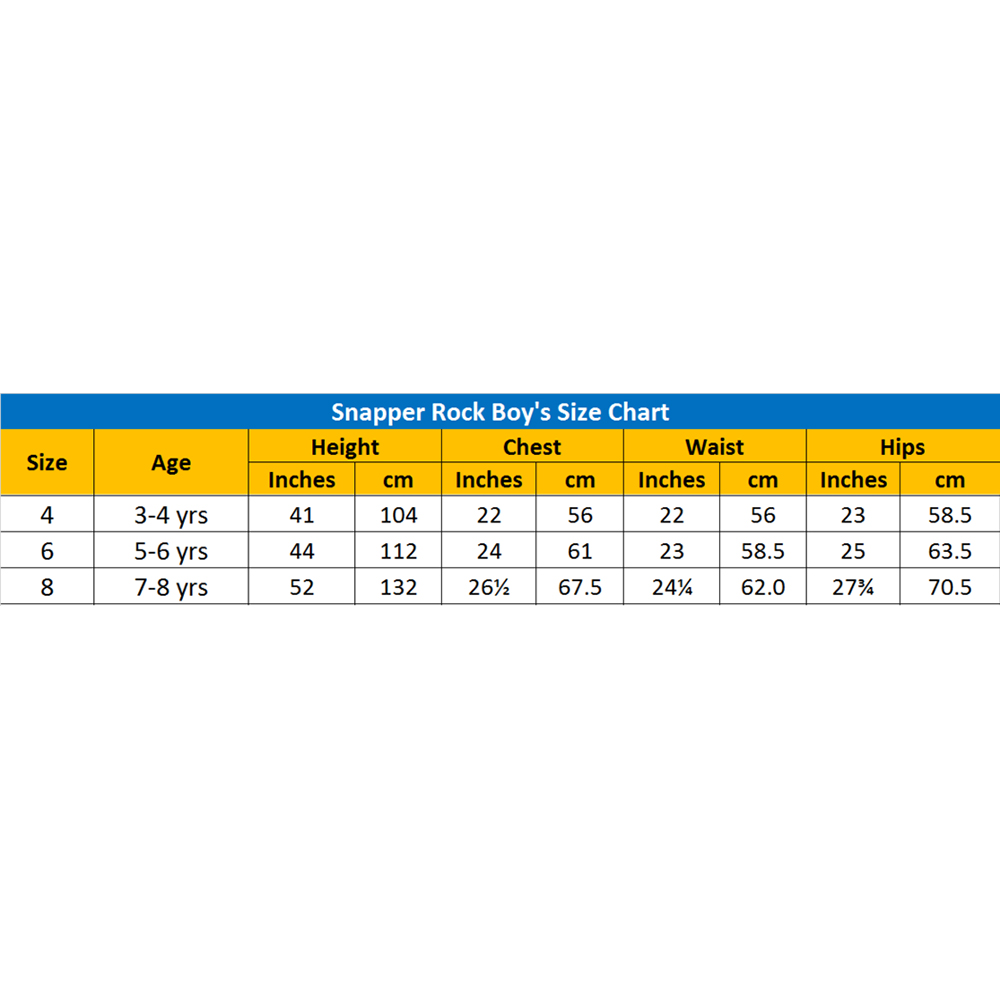 Snapper Rock Boy's Size Chart

| Size | Age | Height Inches | Height cm | Chest Inches | Chest cm | Waist Inches | Waist cm | Hips Inches | Hips cm |
|---|---|---|---|---|---|---|---|---|---|
| 4 | 3-4 yrs | 41 | 104 | 22 | 56 | 22 | 56 | 23 | 58.5 |
| 6 | 5-6 yrs | 44 | 112 | 24 | 61 | 23 | 58.5 | 25 | 63.5 |
| 8 | 7-8 yrs | 52 | 132 | 26½ | 67.5 | 24¼ | 62.0 | 27¾ | 70.5 |